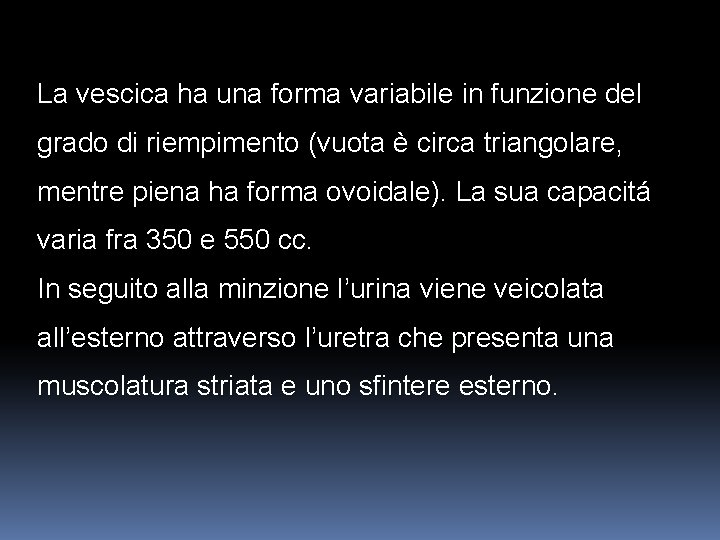 La vescica ha una forma variabile in funzione del grado di riempimento (vuota è circa triangolare, mentre piena ha forma ovoidale). La sua capacitá varia fra 350 e 550 cc.

In seguito alla minzione l'urina viene veicolata all'esterno attraverso l'uretra che presenta una muscolatura striata e uno sfintere esterno.